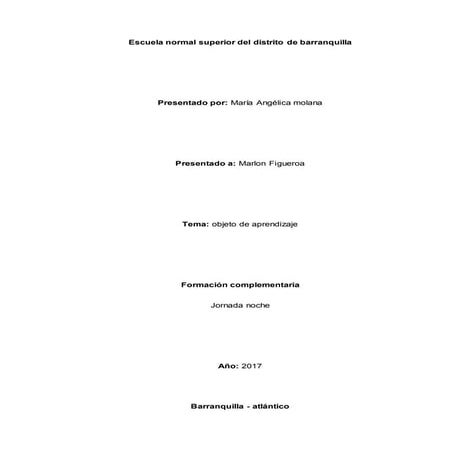 Escuela normal superior del distrito de barranquilla

Presentado por: María Angélica molana

Presentado a: Marlon Figueroa

Tema: objeto de aprendizaje

Formación complementaria

Jornada noche

Año: 2017

Barranquilla - atlántico